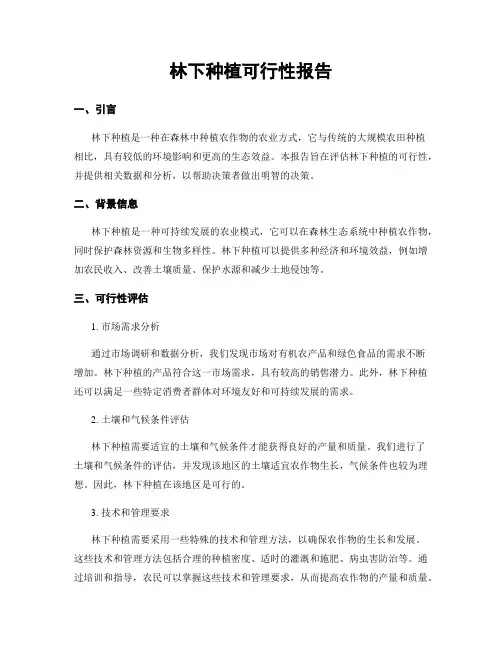 林下种植可行性报告

一、引言

林下种植是一种在森林中种植农作物的农业方式，它与传统的大规模农田种植相比，具有较低的环境影响和更高的生态效益。本报告旨在评估林下种植的可行性，并提供相关数据和分析，以帮助决策者做出明智的决策。

二、背景信息

林下种植是一种可持续发展的农业模式，它可以在森林生态系统中种植农作物，同时保护森林资源和生物多样性。林下种植可以提供多种经济和环境效益，例如增加农民收入、改善土壤质量、保护水源和减少土地侵蚀等。

三、可行性评估

1. 市场需求分析

通过市场调研和数据分析，我们发现市场对有机农产品和绿色食品的需求不断增加。林下种植的产品符合这一市场需求，具有较高的销售潜力。此外，林下种植还可以满足一些特定消费者群体对环境友好和可持续发展的需求。

2. 土壤和气候条件评估

林下种植需要适宜的土壤和气候条件才能获得良好的产量和质量。我们进行了土壤和气候条件的评估，并发现该地区的土壤适宜农作物生长，气候条件也较为理想。因此，林下种植在该地区是可行的。

3. 技术和管理要求

林下种植需要采用一些特殊的技术和管理方法，以确保农作物的生长和发展。这些技术和管理方法包括合理的种植密度、适时的灌溉和施肥、病虫害防治等。通过培训和指导，农民可以掌握这些技术和管理要求，从而提高农作物的产量和质量。